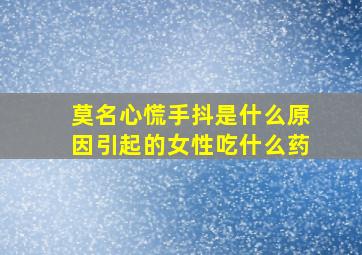 莫名心慌手抖是什么原因引起的女性吃什么药